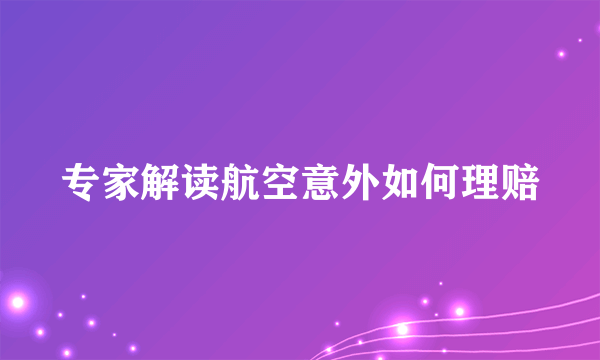 专家解读航空意外如何理赔